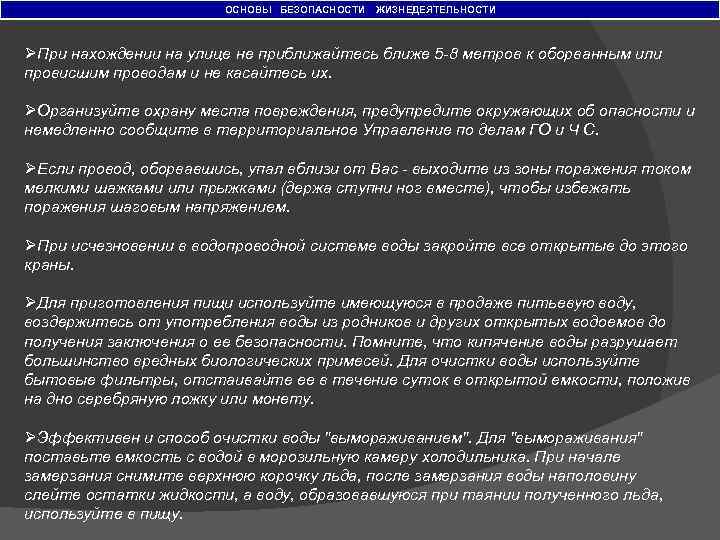 ОСНОВЫ БЕЗОПАСНОСТИ ЖИЗНЕДЕЯТЕЛЬНОСТИ

➢При нахождении на улице не приближайтесь ближе 5-8 метров к оборванным или провисшим проводам и не касайтесь их.

➢Организуйте охрану места повреждения, предупредите окружающих об опасности и немедленно сообщите в территориальное Управление по делам ГО и Ч С.

➢Если провод, оборвавшись, упал вблизи от Вас - выходите из зоны поражения током мелкими шажками или прыжками (держа ступни ног вместе), чтобы избежать поражения шаговым напряжением.

➢При исчезновении в водопроводной системе воды закройте все открытые до этого краны.

➢Для приготовления пищи используйте имеющуюся в продаже питьевую воду, воздержитесь от употребления воды из родников и других открытых водоемов до получения заключения о ее безопасности. Помните, что кипячение воды разрушает большинство вредных биологических примесей. Для очистки воды используйте бытовые фильтры, отстаивайте ее в течение суток в открытой емкости, положив на дно серебряную ложку или монету.

➢Эффективен и способ очистки воды "вымораживанием". Для "вымораживания" поставьте емкость с водой в морозильную камеру холодильника. При начале замерзания снимите верхнюю корочку льда, после замерзания воды наполовину слейте остатки жидкости, а воду, образовавшуюся при таянии полученного льда, используйте в пищу.